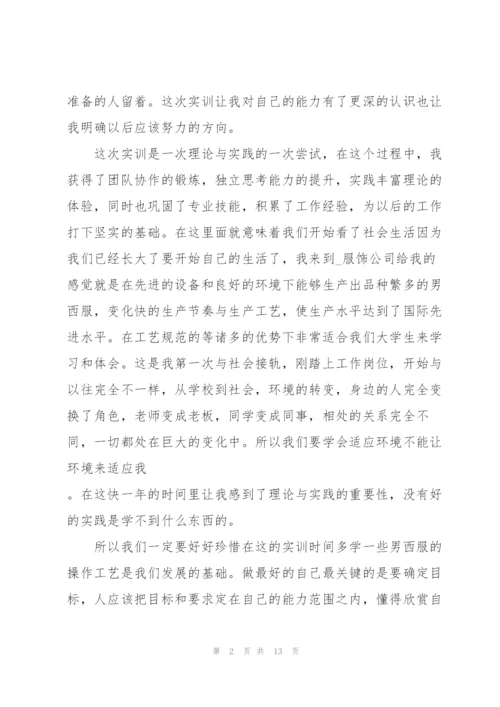 准备的人留着。这次实训让我对自己的能力有了更深的认识也让我明确以后应该努力的方向。

这次实训是一次理论与实践的一次尝试，在这个过程中，我获得了团队协作的锻炼，独立思考能力的提升，实践丰富理论的体验，同时也巩固了专业技能，积累了工作经验，为以后的工作打下坚实的基础。在这里面就意味着我们开始看了社会生活因为我们已经长大了要开始自己的生活了，我来到_服饰公司给我的感觉就是在先进的设备和良好的环境下能够生产出品种繁多的男西服，变化快的生产节奏与生产工艺，使生产水平达到了国际先进水平。在工艺规范的等诸多的优势下非常适合我们大学生来学习和体会。这是我第一次与社会接轨，刚踏上工作岗位，开始与以往完全不一样，从学校到社会，环境的转变，身边的人完全变换了角色，老师变成老板，同学变成同事，相处的关系完全不同，一切都处在巨大的变化中。所以我们要学会适应环境不能让环境来适应我

。在这快一年的时间里让我感到了理论与实践的重要性，没有好的实践是学不到什么东西的。

所以我们一定要好好珍惜在这的实训时间多学一些男西服的操作工艺是我们发展的基础。做最好的自己最关键的是要确定目标，人应该把目标和要求定在自己的能力范围之内，懂得欣赏自

第 2 页 共 13 页